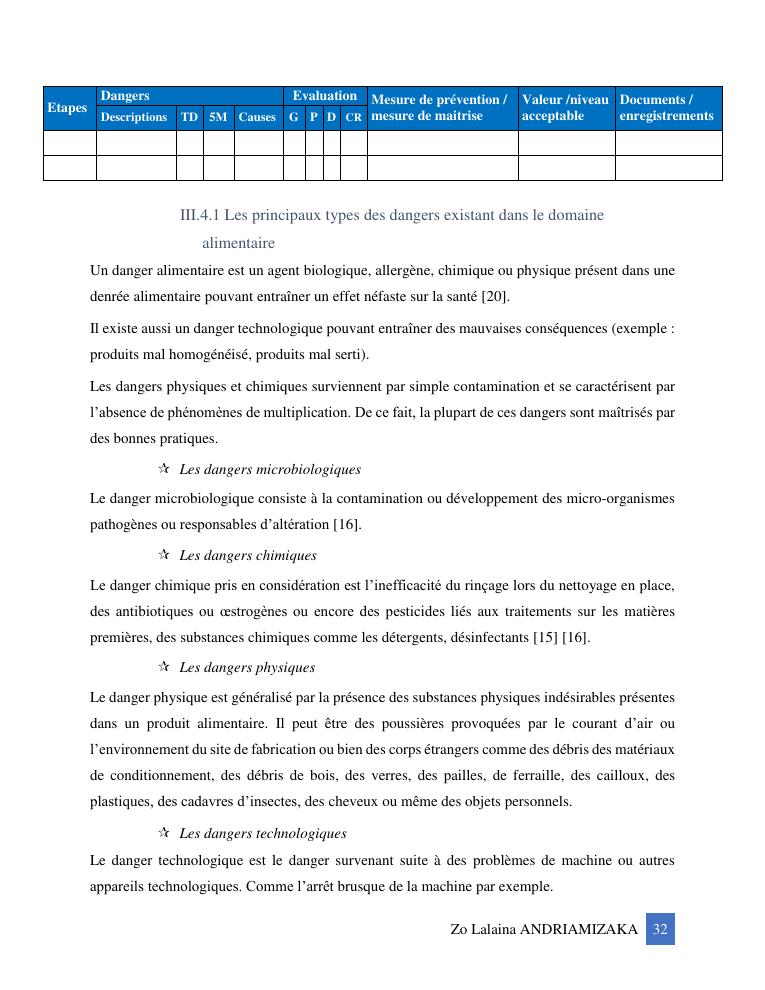 | Etapes | Dangers | | | | Evaluation | | | | Mesure de prévention / mesure de maitrise | Valeur /niveau acceptable | Documents / enregistrements |
|---|---|---|---|---|---|---|---|---|---|---|---|
| | Descriptions | TD | 5M | Causes | G | P | D | CR | | | |
| | | | | | | | | | | | |
| | | | | | | | | | | | |

III.4.1 Les principaux types des dangers existant dans le domaine alimentaire

Un danger alimentaire est un agent biologique, allergène, chimique ou physique présent dans une denrée alimentaire pouvant entraîner un effet néfaste sur la santé [20].

Il existe aussi un danger technologique pouvant entraîner des mauvaises conséquences (exemple : produits mal homogénéisé, produits mal serti).

Les dangers physiques et chimiques surviennent par simple contamination et se caractérisent par l'absence de phénomènes de multiplication. De ce fait, la plupart de ces dangers sont maîtrisés par des bonnes pratiques.

✰ Les dangers microbiologiques

Le danger microbiologique consiste à la contamination ou développement des micro-organismes pathogènes ou responsables d'altération [16].

✰ Les dangers chimiques

Le danger chimique pris en considération est l'inefficacité du rinçage lors du nettoyage en place, des antibiotiques ou œstrogènes ou encore des pesticides liés aux traitements sur les matières premières, des substances chimiques comme les détergents, désinfectants [15] [16].

✰ Les dangers physiques

Le danger physique est généralisé par la présence des substances physiques indésirables présentes dans un produit alimentaire. Il peut être des poussières provoquées par le courant d'air ou l'environnement du site de fabrication ou bien des corps étrangers comme des débris des matériaux de conditionnement, des débris de bois, des verres, des pailles, de ferraille, des cailloux, des plastiques, des cadavres d'insectes, des cheveux ou même des objets personnels.

✰ Les dangers technologiques

Le danger technologique est le danger survenant suite à des problèmes de machine ou autres appareils technologiques. Comme l'arrêt brusque de la machine par exemple.

Zo Lalaina ANDRIAMIZAKA 32